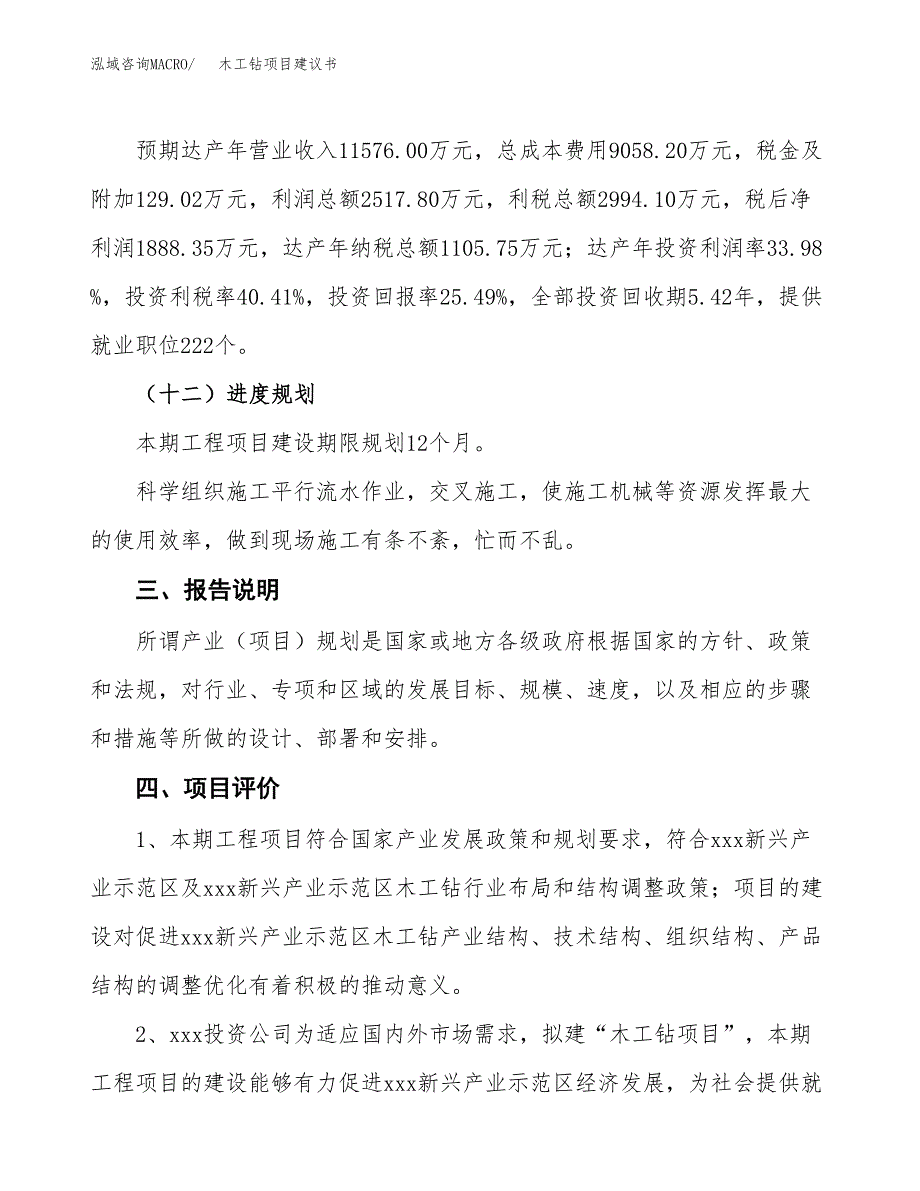 泓域咨询MACRO/　　木工钻项目建议书

预期达产年营业收入11576.00万元，总成本费用9058.20万元，税金及附加129.02万元，利润总额2517.80万元，利税总额2994.10万元，税后净利润1888.35万元，达产年纳税总额1105.75万元；达产年投资利润率33.98%，投资利税率40.41%，投资回报率25.49%，全部投资回收期5.42年，提供就业职位222个。

（十二）进度规划

本期工程项目建设期限规划12个月。

科学组织施工平行流水作业，交叉施工，使施工机械等资源发挥最大的使用效率，做到现场施工有条不紊，忙而不乱。

三、报告说明

所谓产业（项目）规划是国家或地方各级政府根据国家的方针、政策和法规，对行业、专项和区域的发展目标、规模、速度，以及相应的步骤和措施等所做的设计、部署和安排。

四、项目评价

1、本期工程项目符合国家产业发展政策和规划要求，符合xxx新兴产业示范区及xxx新兴产业示范区木工钻行业布局和结构调整政策；项目的建设对促进xxx新兴产业示范区木工钻产业结构、技术结构、组织结构、产品结构的调整优化有着积极的推动意义。

2、xxx投资公司为适应国内外市场需求，拟建“木工钻项目”，本期工程项目的建设能够有力促进xxx新兴产业示范区经济发展，为社会提供就